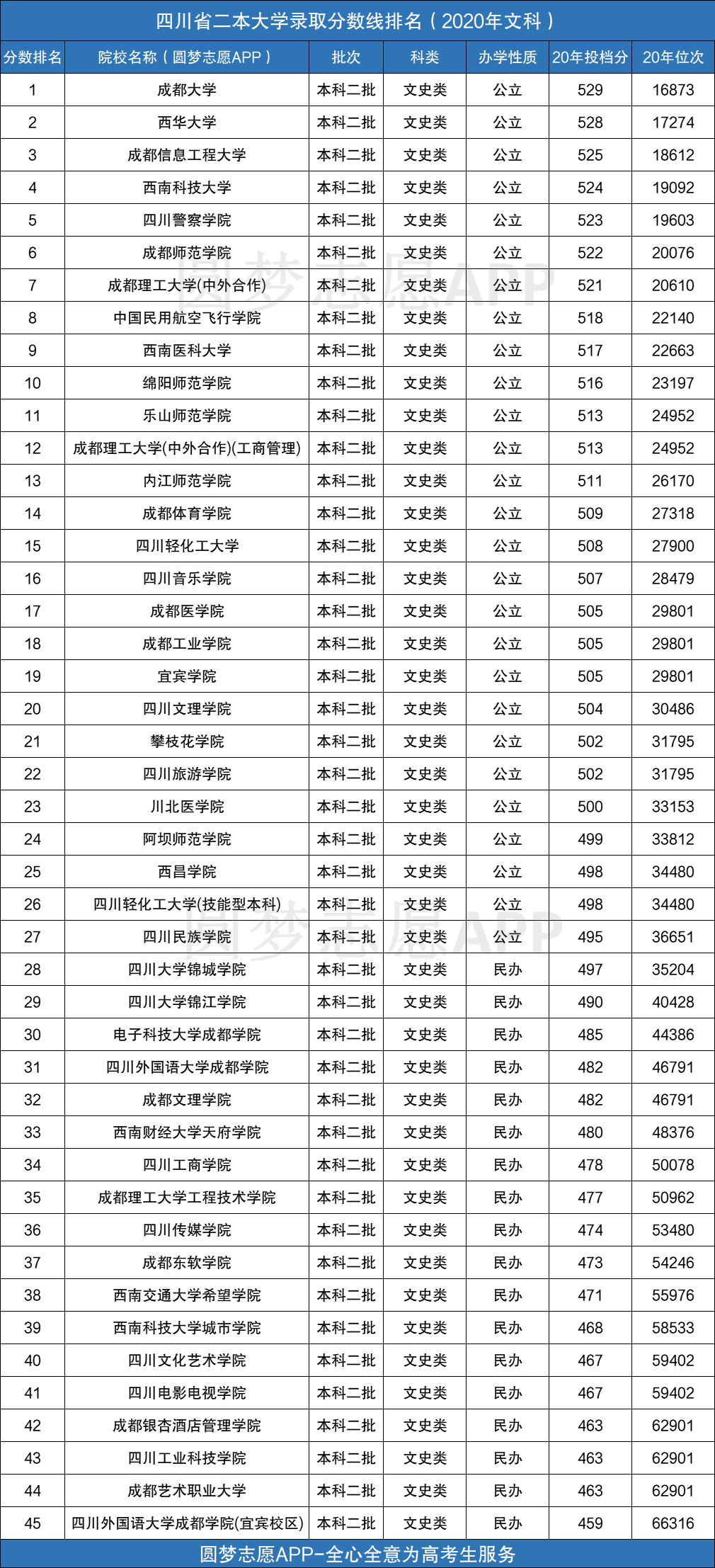 四川省二本大学录取分数线排名（2020年文科）

| 分数排名 | 院校名称（圆梦志愿APP） | 批次 | 科类 | 办学性质 | 20年投档分 | 20年位次 |
|---|---|---|---|---|---|---|
| 1 | 成都大学 | 本科二批 | 文史类 | 公立 | 529 | 16873 |
| 2 | 西华大学 | 本科二批 | 文史类 | 公立 | 528 | 17274 |
| 3 | 成都信息工程大学 | 本科二批 | 文史类 | 公立 | 525 | 18612 |
| 4 | 西南科技大学 | 本科二批 | 文史类 | 公立 | 524 | 19092 |
| 5 | 四川警察学院 | 本科二批 | 文史类 | 公立 | 523 | 19603 |
| 6 | 成都师范学院 | 本科二批 | 文史类 | 公立 | 522 | 20076 |
| 7 | 成都理工大学(中外合作) | 本科二批 | 文史类 | 公立 | 521 | 20610 |
| 8 | 中国民用航空飞行学院 | 本科二批 | 文史类 | 公立 | 518 | 22140 |
| 9 | 西南医科大学 | 本科二批 | 文史类 | 公立 | 517 | 22663 |
| 10 | 绵阳师范学院 | 本科二批 | 文史类 | 公立 | 516 | 23197 |
| 11 | 乐山师范学院 | 本科二批 | 文史类 | 公立 | 513 | 24952 |
| 12 | 成都理工大学(中外合作)(工商管理) | 本科二批 | 文史类 | 公立 | 513 | 24952 |
| 13 | 内江师范学院 | 本科二批 | 文史类 | 公立 | 511 | 26170 |
| 14 | 成都体育学院 | 本科二批 | 文史类 | 公立 | 509 | 27318 |
| 15 | 四川轻化工大学 | 本科二批 | 文史类 | 公立 | 508 | 27900 |
| 16 | 四川音乐学院 | 本科二批 | 文史类 | 公立 | 507 | 28479 |
| 17 | 成都医学院 | 本科二批 | 文史类 | 公立 | 505 | 29801 |
| 18 | 成都工业学院 | 本科二批 | 文史类 | 公立 | 505 | 29801 |
| 19 | 宜宾学院 | 本科二批 | 文史类 | 公立 | 505 | 29801 |
| 20 | 四川文理学院 | 本科二批 | 文史类 | 公立 | 504 | 30486 |
| 21 | 攀枝花学院 | 本科二批 | 文史类 | 公立 | 502 | 31795 |
| 22 | 四川旅游学院 | 本科二批 | 文史类 | 公立 | 502 | 31795 |
| 23 | 川北医学院 | 本科二批 | 文史类 | 公立 | 500 | 33153 |
| 24 | 阿坝师范学院 | 本科二批 | 文史类 | 公立 | 499 | 33812 |
| 25 | 西昌学院 | 本科二批 | 文史类 | 公立 | 498 | 34480 |
| 26 | 四川轻化工大学(技能型本科) | 本科二批 | 文史类 | 公立 | 498 | 34480 |
| 27 | 四川民族学院 | 本科二批 | 文史类 | 公立 | 495 | 36651 |
| 28 | 四川大学锦城学院 | 本科二批 | 文史类 | 民办 | 497 | 35204 |
| 29 | 四川大学锦江学院 | 本科二批 | 文史类 | 民办 | 490 | 40428 |
| 30 | 电子科技大学成都学院 | 本科二批 | 文史类 | 民办 | 485 | 44386 |
| 31 | 四川外国语大学成都学院 | 本科二批 | 文史类 | 民办 | 482 | 46791 |
| 32 | 成都文理学院 | 本科二批 | 文史类 | 民办 | 482 | 46791 |
| 33 | 西南财经大学天府学院 | 本科二批 | 文史类 | 民办 | 480 | 48376 |
| 34 | 四川工商学院 | 本科二批 | 文史类 | 民办 | 478 | 50078 |
| 35 | 成都理工大学工程技术学院 | 本科二批 | 文史类 | 民办 | 477 | 50962 |
| 36 | 四川传媒学院 | 本科二批 | 文史类 | 民办 | 474 | 53480 |
| 37 | 成都东软学院 | 本科二批 | 文史类 | 民办 | 473 | 54246 |
| 38 | 西南交通大学希望学院 | 本科二批 | 文史类 | 民办 | 471 | 55976 |
| 39 | 西南科技大学城市学院 | 本科二批 | 文史类 | 民办 | 468 | 58533 |
| 40 | 四川文化艺术学院 | 本科二批 | 文史类 | 民办 | 467 | 59402 |
| 41 | 四川电影电视学院 | 本科二批 | 文史类 | 民办 | 467 | 59402 |
| 42 | 成都银杏酒店管理学院 | 本科二批 | 文史类 | 民办 | 463 | 62901 |
| 43 | 四川工业科技学院 | 本科二批 | 文史类 | 民办 | 463 | 62901 |
| 44 | 成都艺术职业大学 | 本科二批 | 文史类 | 民办 | 463 | 62901 |
| 45 | 四川外国语大学成都学院(宜宾校区) | 本科二批 | 文史类 | 民办 | 459 | 66316 |

圆梦志愿APP
圆梦志愿APP

圆梦志愿APP-全心全意为高考生服务